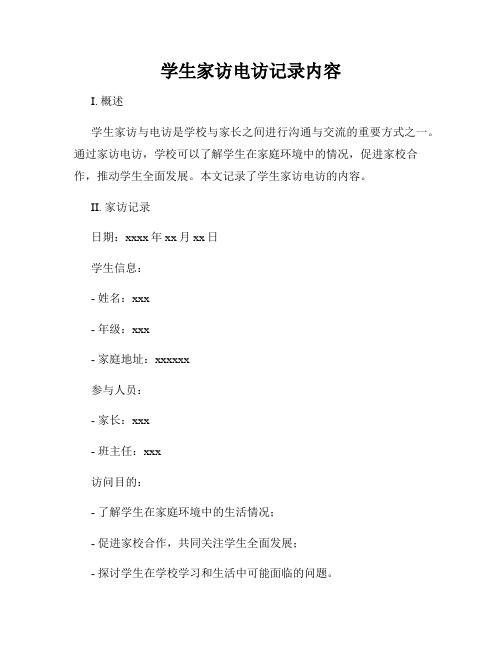 学生家访电访记录内容

I. 概述

学生家访与电访是学校与家长之间进行沟通与交流的重要方式之一。通过家访电访，学校可以了解学生在家庭环境中的情况，促进家校合作，推动学生全面发展。本文记录了学生家访电访的内容。

II. 家访记录

日期：xxxx 年 xx 月 xx 日

学生信息：

- 姓名：xxx

- 年级：xxx

- 家庭地址：xxxxxx

参与人员：

- 家长：xxx

- 班主任：xxx

访问目的：

- 了解学生在家庭环境中的生活情况；

- 促进家校合作，共同关注学生全面发展；

- 探讨学生在学校学习和生活中可能面临的问题。